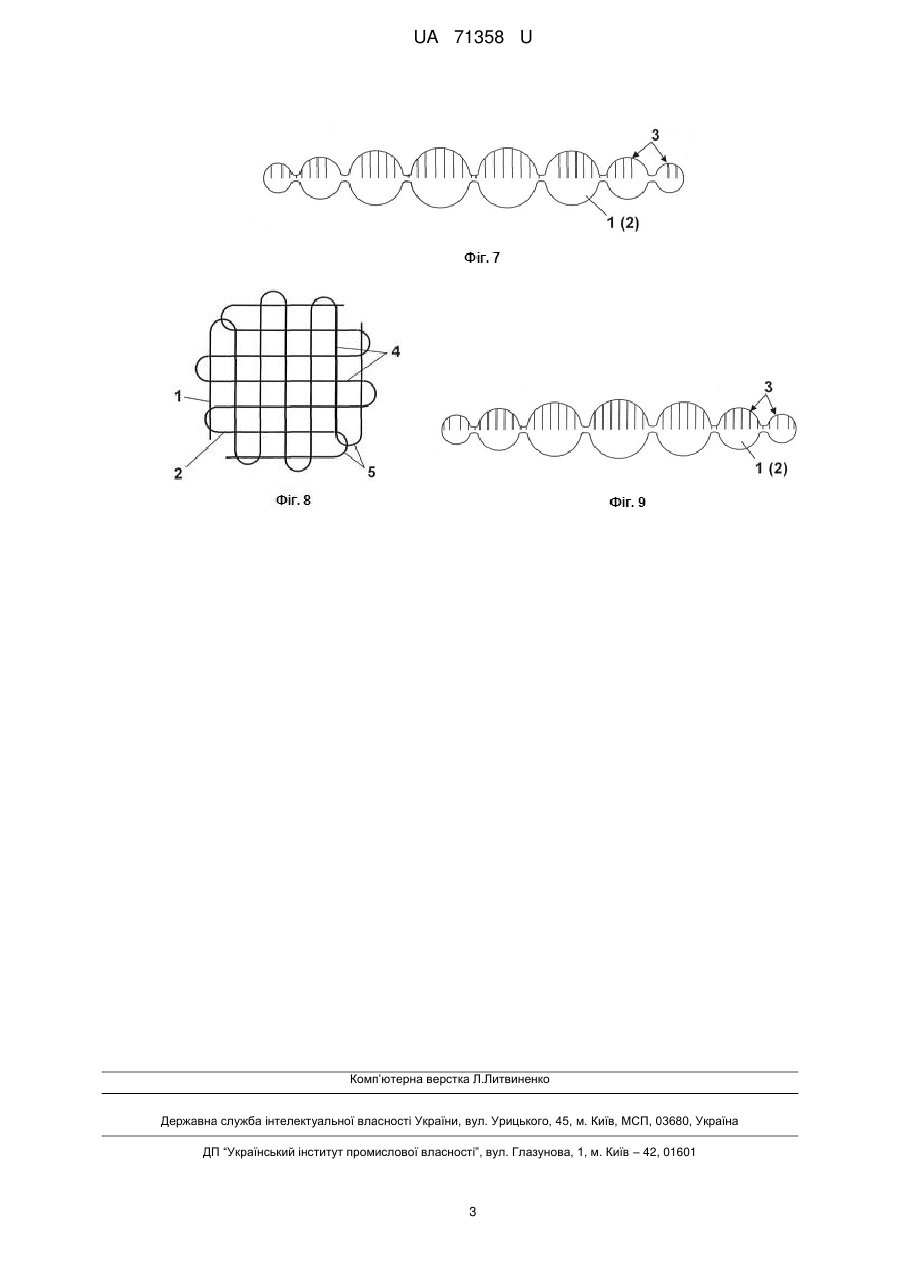 UA 71358 U

3

1 (2)

Фіг. 7

4

1

2

5

Фіг. 8

3

1 (2)

Фіг. 9

Комп'ютерна верстка Л.Литвиненко

Державна служба інтелектуальної власності України, вул. Урицького, 45, м. Київ, МСП, 03680, Україна

ДП "Український інститут промислової власності", вул. Глазунова, 1, м. Київ – 42, 01601

3